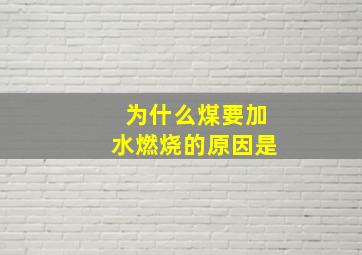 为什么煤要加水燃烧的原因是